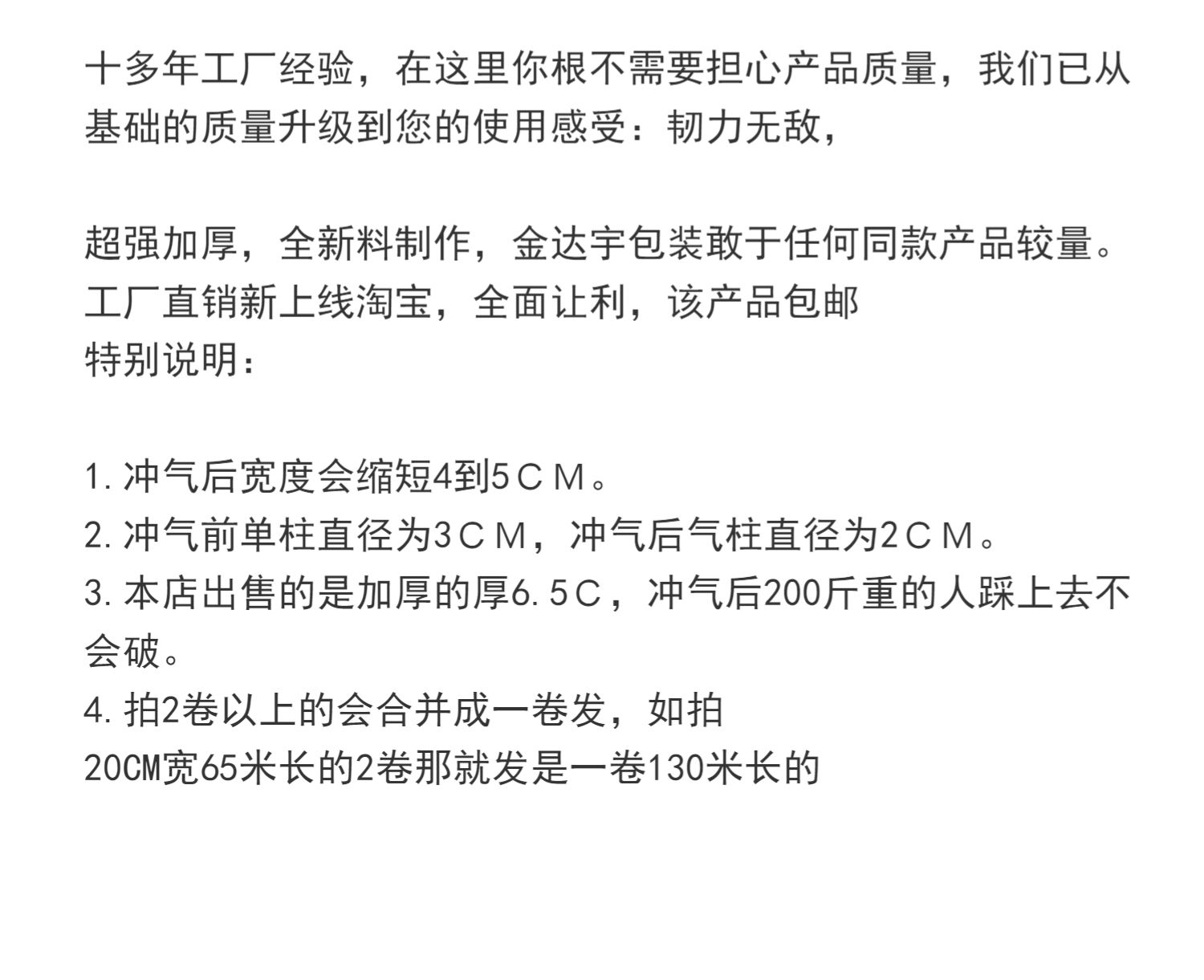 十多年工厂经验，在这里你根不需要担心产品质量，我们已从基础的质量升级到您的使用感受：韧力无敌，

超强加厚，全新料制作，金达宇包装敢于任何同款产品较量。
工厂直销新上线淘宝，全面让利，该产品包邮
特别说明：

1.冲气后宽度会缩短4到5ＣＭ。
2.冲气前单柱直径为3ＣＭ，冲气后气柱直径为2ＣＭ。
3.本店出售的是加厚的厚6.5Ｃ，冲气后200斤重的人踩上去不会破。
4.拍2卷以上的会合并成一卷发，如拍
20CM宽65米长的2卷那就发是一卷130米长的